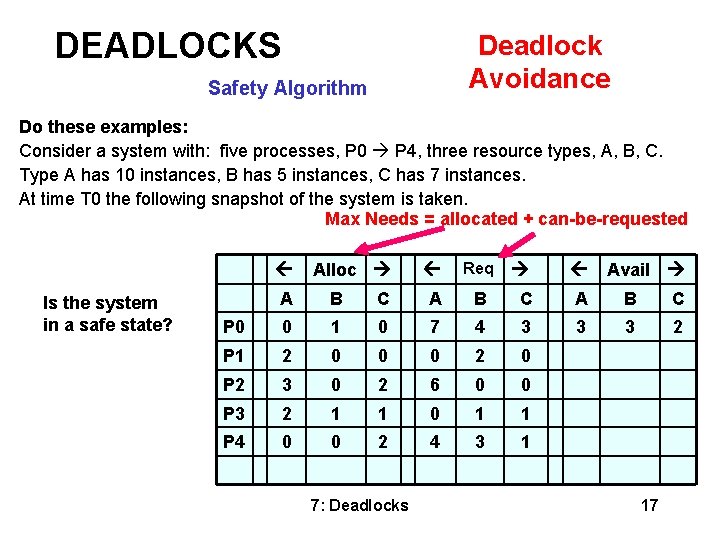 DEADLOCKS

Deadlock Avoidance

Safety Algorithm

**Do these examples:**
Consider a system with: five processes, P0 → P4, three resource types, A, B, C.
Type A has 10 instances, B has 5 instances, C has 7 instances.
At time T0 the following snapshot of the system is taken.

Max Needs = allocated + can-be-requested

Is the system in a safe state?

| | ← | Alloc | → | ← | Req | → | ← | Avail | → |
|---|---|---|---|---|---|---|---|---|---|
| | A | B | C | A | B | C | A | B | C |
| P0 | 0 | 1 | 0 | 7 | 4 | 3 | 3 | 3 | 2 |
| P1 | 2 | 0 | 0 | 0 | 2 | 0 | | | |
| P2 | 3 | 0 | 2 | 6 | 0 | 0 | | | |
| P3 | 2 | 1 | 1 | 0 | 1 | 1 | | | |
| P4 | 0 | 0 | 2 | 4 | 3 | 1 | | | |
| | | | | | | | | | |

7: Deadlocks 17